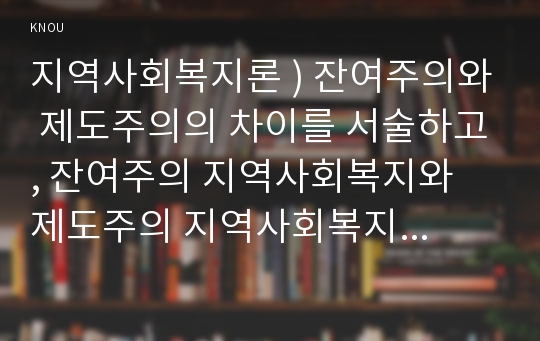 KNOU

지역사회복지론 ) 잔여주의와 제도주의의 차이를 서술하고, 잔여주의 지역사회복지와 제도주의 지역사회복지...